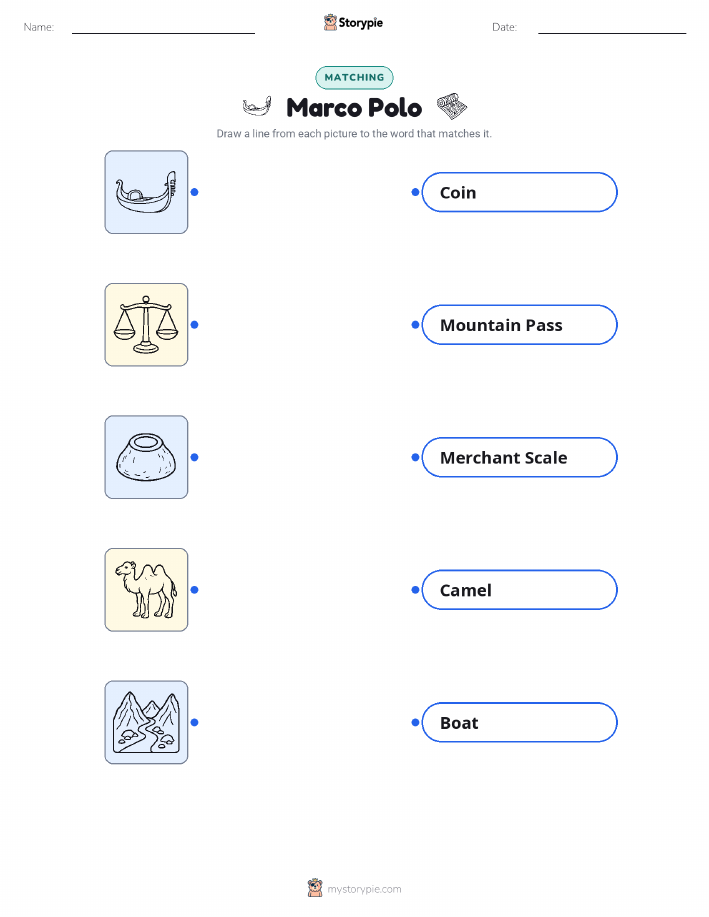 Name: ____ Storypie Date: ____

MATCHING

Marco Polo

Draw a line from each picture to the word that matches it.

Coin

Mountain Pass

Merchant Scale

Camel

Boat

mystorypie.com